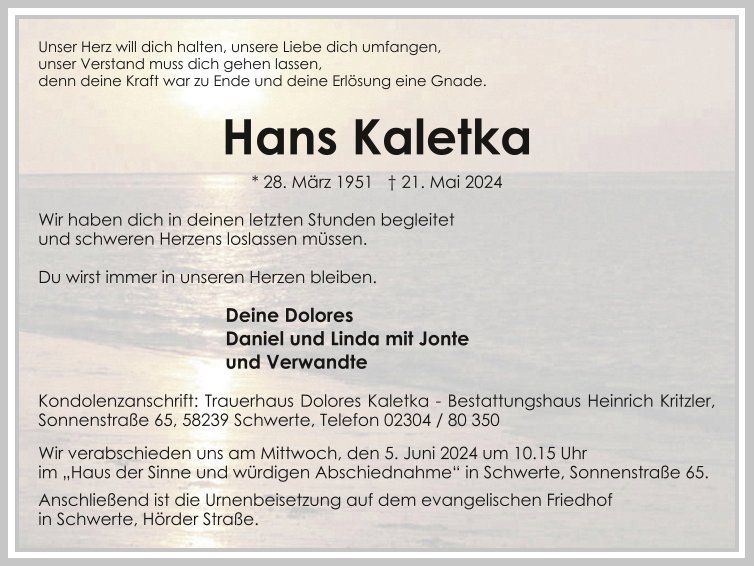 Unser Herz will dich halten, unsere Liebe dich umfangen,
unser Verstand muss dich gehen lassen,
denn deine Kraft war zu Ende und deine Erlösung eine Gnade.

Hans Kaletka

* 28. März 1951 † 21. Mai 2024

Wir haben dich in deinen letzten Stunden begleitet und schweren Herzens loslassen müssen.

Du wirst immer in unseren Herzen bleiben.

Deine Dolores
Daniel und Linda mit Jonte
und Verwandte

Kondolenzanschrift: Trauerhaus Dolores Kaletka - Bestattungshaus Heinrich Kritzler, Sonnenstraße 65, 58239 Schwerte, Telefon 02304 / 80 350

Wir verabschieden uns am Mittwoch, den 5. Juni 2024 um 10.15 Uhr im „Haus der Sinne und würdigen Abschiednahme“ in Schwerte, Sonnenstraße 65.

Anschließend ist die Urnenbeisetzung auf dem evangelischen Friedhof in Schwerte, Hörder Straße.